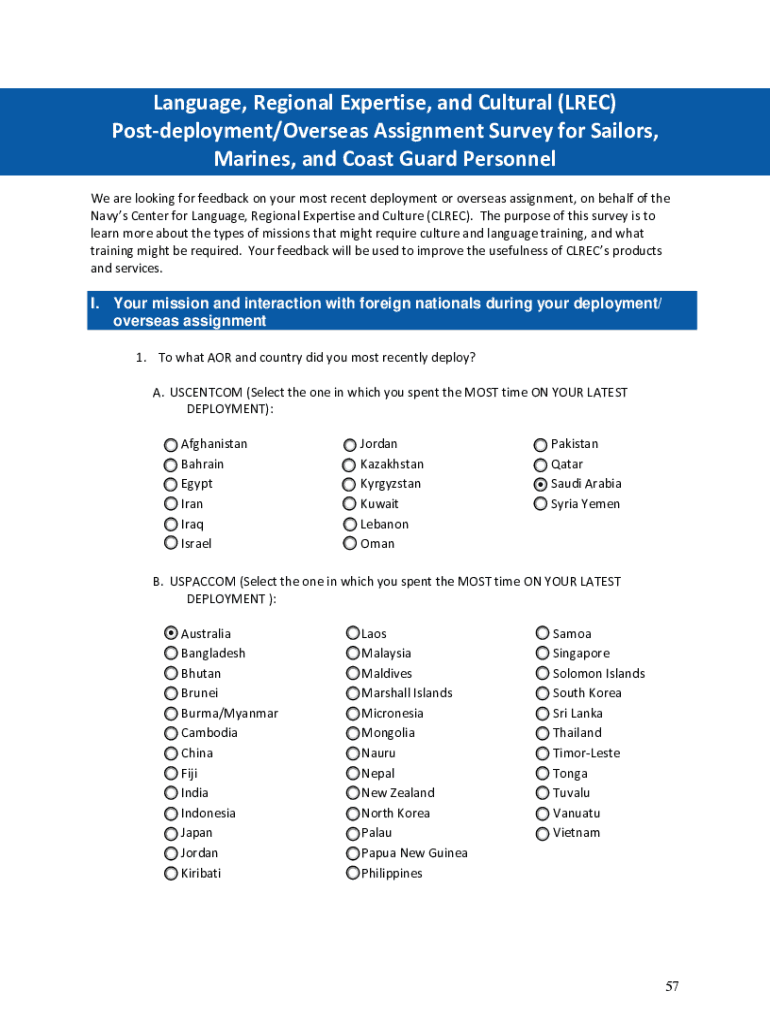 Language, Regional Expertise, and Cultural (LREC) Post-deployment/Overseas Assignment Survey for Sailors, Marines, and Coast Guard Personnel

We are looking for feedback on your most recent deployment or overseas assignment, on behalf of the Navy's Center for Language, Regional Expertise and Culture (CLREC). The purpose of this survey is to learn more about the types of missions that might require culture and language training, and what training might be required. Your feedback will be used to improve the usefulness of CLREC's products and services.

I. Your mission and interaction with foreign nationals during your deployment/ overseas assignment

1. To what AOR and country did you most recently deploy?

A. USCENTCOM (Select the one in which you spent the MOST time ON YOUR LATEST DEPLOYMENT):

Afghanistan
Bahrain
Egypt
Iran
Iraq
Israel

Jordan
Kazakhstan
Kyrgyzstan
Kuwait
Lebanon
Oman

Pakistan
Qatar
Saudi Arabia
Syria Yemen

B. USPACCOM (Select the one in which you spent the MOST time ON YOUR LATEST DEPLOYMENT ):

Australia
Bangladesh
Bhutan
Brunei
Burma/Myanmar
Cambodia
China
Fiji
India
Indonesia
Japan
Jordan
Kiribati

Laos
Malaysia
Maldives
Marshall Islands
Micronesia
Mongolia
Nauru
Nepal
New Zealand
North Korea
Palau
Papua New Guinea
Philippines

Samoa
Singapore
Solomon Islands
South Korea
Sri Lanka
Thailand
Timor-Leste
Tonga
Tuvalu
Vanuatu
Vietnam

57